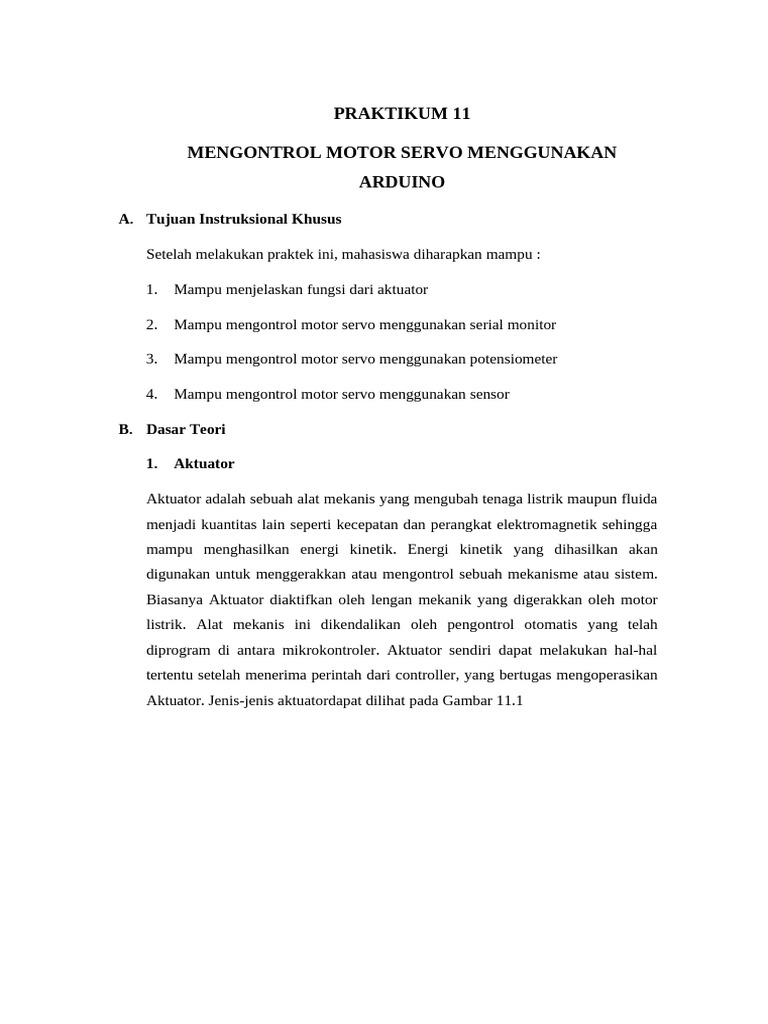 PRAKTIKUM 11

MENGONTROL MOTOR SERVO MENGGUNAKAN ARDUINO

A. Tujuan Instruksional Khusus

Setelah melakukan praktek ini, mahasiswa diharapkan mampu :

1. Mampu menjelaskan fungsi dari aktuator

2. Mampu mengontrol motor servo menggunakan serial monitor

3. Mampu mengontrol motor servo menggunakan potensiometer

4. Mampu mengontrol motor servo menggunakan sensor

B. Dasar Teori

1. Aktuator

Aktuator adalah sebuah alat mekanis yang mengubah tenaga listrik maupun fluida menjadi kuantitas lain seperti kecepatan dan perangkat elektromagnetik sehingga mampu menghasilkan energi kinetik. Energi kinetik yang dihasilkan akan digunakan untuk menggerakkan atau mengontrol sebuah mekanisme atau sistem. Biasanya Aktuator diaktifkan oleh lengan mekanik yang digerakkan oleh motor listrik. Alat mekanis ini dikendalikan oleh pengontrol otomatis yang telah diprogram di antara mikrokontroler. Aktuator sendiri dapat melakukan hal-hal tertentu setelah menerima perintah dari controller, yang bertugas mengoperasikan Aktuator. Jenis-jenis aktuatordapat dilihat pada Gambar 11.1